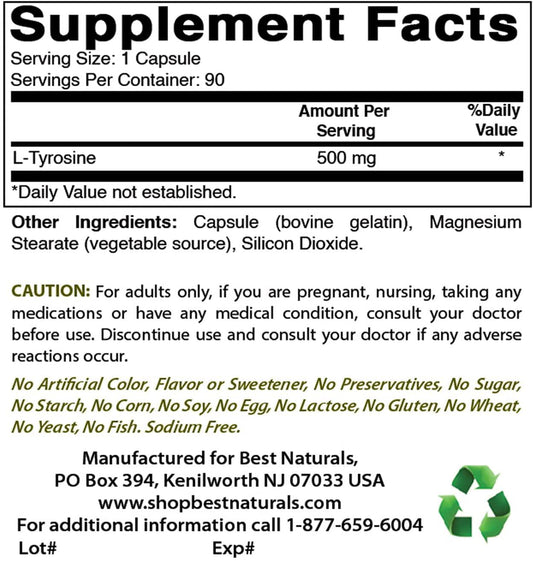 Supplement Facts
Serving Size: 1 Capsule
Servings Per Container: 90

|  | Amount Per Serving | %Daily Value |
|---|---|---|
| L-Tyrosine | 500 mg | * |

*Daily Value not established.

Other Ingredients: Capsule (bovine gelatin), Magnesium Stearate (vegetable source), Silicon Dioxide.

CAUTION: For adults only, if you are pregnant, nursing, taking any medications or have any medical condition, consult your doctor before use. Discontinue use and consult your doctor if any adverse reactions occur.

No Artificial Color, Flavor or Sweetener, No Preservatives, No Sugar, No Starch, No Corn, No Soy, No Egg, No Lactose, No Gluten, No Wheat, No Yeast, No Fish. Sodium Free.

Manufactured for Best Naturals,
PO Box 394, Kenilworth NJ 07033 USA
www.shopbestnaturals.com
For additional information call 1-877-659-6004
Lot# Exp#